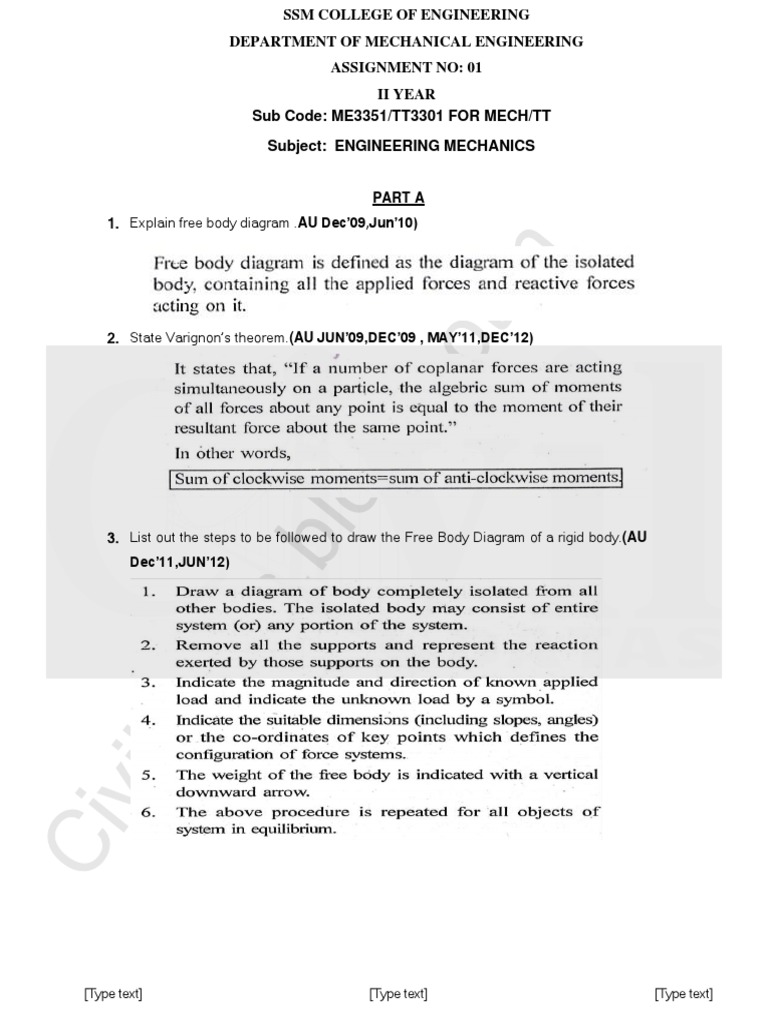 SSM COLLEGE OF ENGINEERING

DEPARTMENT OF MECHANICAL ENGINEERING

ASSIGNMENT NO: 01

II YEAR

Sub Code: ME3351/TT3301 FOR MECH/TT

Subject: ENGINEERING MECHANICS

PART A

1. Explain free body diagram .AU Dec'09,Jun'10)

Free body diagram is defined as the diagram of the isolated body, containing all the applied forces and reactive forces acting on it.

2. State Varignon's theorem.(AU JUN'09,DEC'09 , MAY'11,DEC'12)

It states that, "If a number of coplanar forces are acting simultaneously on a particle, the algebric sum of moments of all forces about any point is equal to the moment of their resultant force about the same point."

In other words,

Sum of clockwise moments=sum of anti-clockwise moments.

3. List out the steps to be followed to draw the Free Body Diagram of a rigid body.(AU Dec'11,JUN'12)

1. Draw a diagram of body completely isolated from all other bodies. The isolated body may consist of entire system (or) any portion of the system.
2. Remove all the supports and represent the reaction exerted by those supports on the body.
3. Indicate the magnitude and direction of known applied load and indicate the unknown load by a symbol.
4. Indicate the suitable dimensions (including slopes, angles) or the co-ordinates of key points which defines the configuration of force systems.
5. The weight of the free body is indicated with a vertical downward arrow.
6. The above procedure is repeated for all objects of system in equilibrium.

[Type text] [Type text] [Type text]